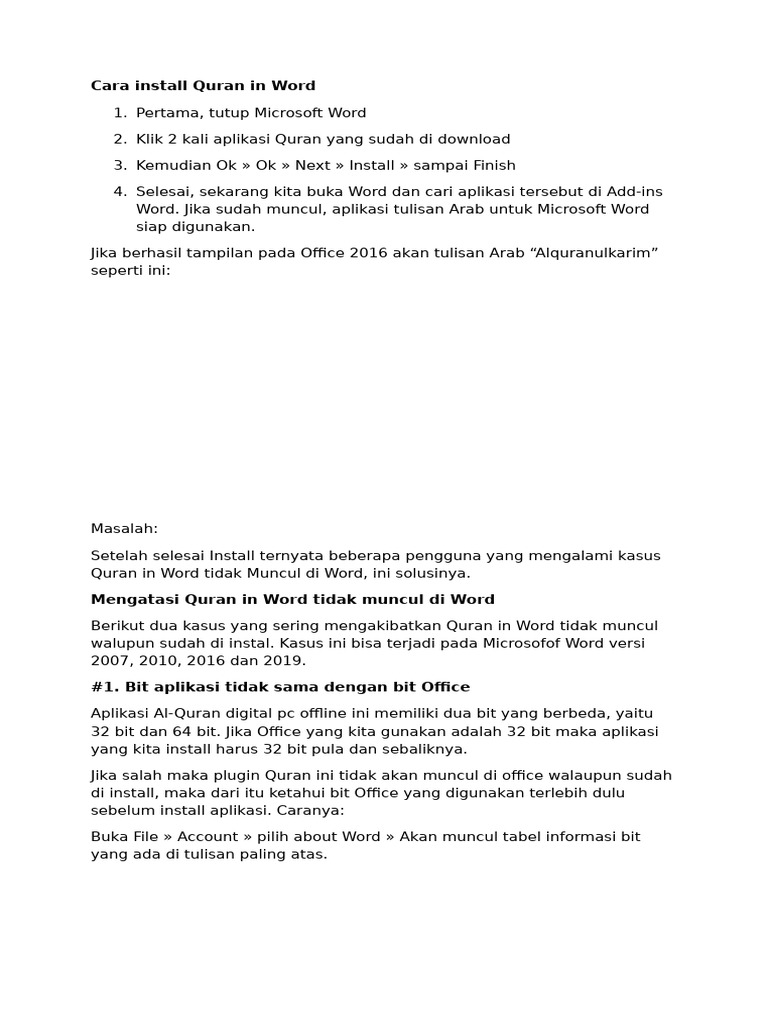 Cara install Quran in Word

1. Pertama, tutup Microsoft Word
2. Klik 2 kali aplikasi Quran yang sudah di download
3. Kemudian Ok » Ok » Next » Install » sampai Finish
4. Selesai, sekarang kita buka Word dan cari aplikasi tersebut di Add-ins Word. Jika sudah muncul, aplikasi tulisan Arab untuk Microsoft Word siap digunakan.

Jika berhasil tampilan pada Office 2016 akan tulisan Arab "Alquranulkarim" seperti ini:

Masalah:

Setelah selesai Install ternyata beberapa pengguna yang mengalami kasus Quran in Word tidak Muncul di Word, ini solusinya.

Mengatasi Quran in Word tidak muncul di Word

Berikut dua kasus yang sering mengakibatkan Quran in Word tidak muncul walupun sudah di instal. Kasus ini bisa terjadi pada Microsofof Word versi 2007, 2010, 2016 dan 2019.

#1. Bit aplikasi tidak sama dengan bit Office

Aplikasi Al-Quran digital pc offline ini memiliki dua bit yang berbeda, yaitu 32 bit dan 64 bit. Jika Office yang kita gunakan adalah 32 bit maka aplikasi yang kita install harus 32 bit pula dan sebaliknya.

Jika salah maka plugin Quran ini tidak akan muncul di office walaupun sudah di install, maka dari itu ketahui bit Office yang digunakan terlebih dulu sebelum install aplikasi. Caranya:

Buka File » Account » pilih about Word » Akan muncul tabel informasi bit yang ada di tulisan paling atas.